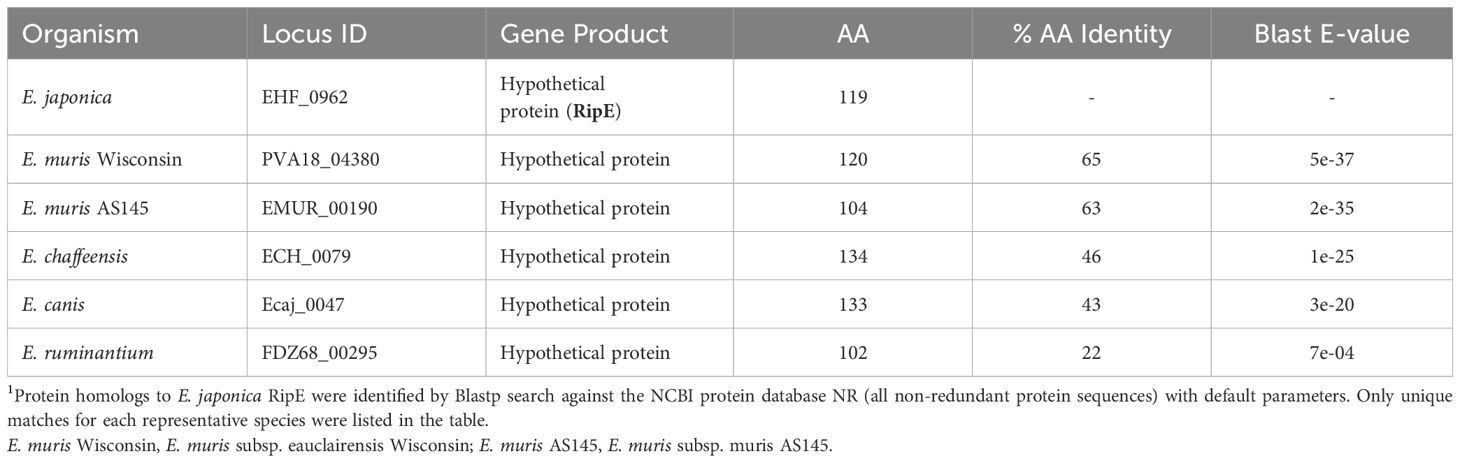 | Organism | Locus ID | Gene Product | AA | % AA Identity | Blast E-value |
|---|---|---|---|---|---|
| E. japonica | EHF_0962 | Hypothetical protein (RipE) | 119 | - | - |
| E. muris Wisconsin | PVA18_04380 | Hypothetical protein | 120 | 65 | 5e-37 |
| E. muris AS145 | EMUR_00190 | Hypothetical protein | 104 | 63 | 2e-35 |
| E. chaffeensis | ECH_0079 | Hypothetical protein | 134 | 46 | 1e-25 |
| E. canis | Ecaj_0047 | Hypothetical protein | 133 | 43 | 3e-20 |
| E. ruminantium | FDZ68_00295 | Hypothetical protein | 102 | 22 | 7e-04 |

$^1$Protein homologs to E. japonica RipE were identified by Blastp search against the NCBI protein database NR (all non-redundant protein sequences) with default parameters. Only unique matches for each representative species were listed in the table.
E. muris Wisconsin, E. muris subsp. eauclairensis Wisconsin; E. muris AS145, E. muris subsp. muris AS145.